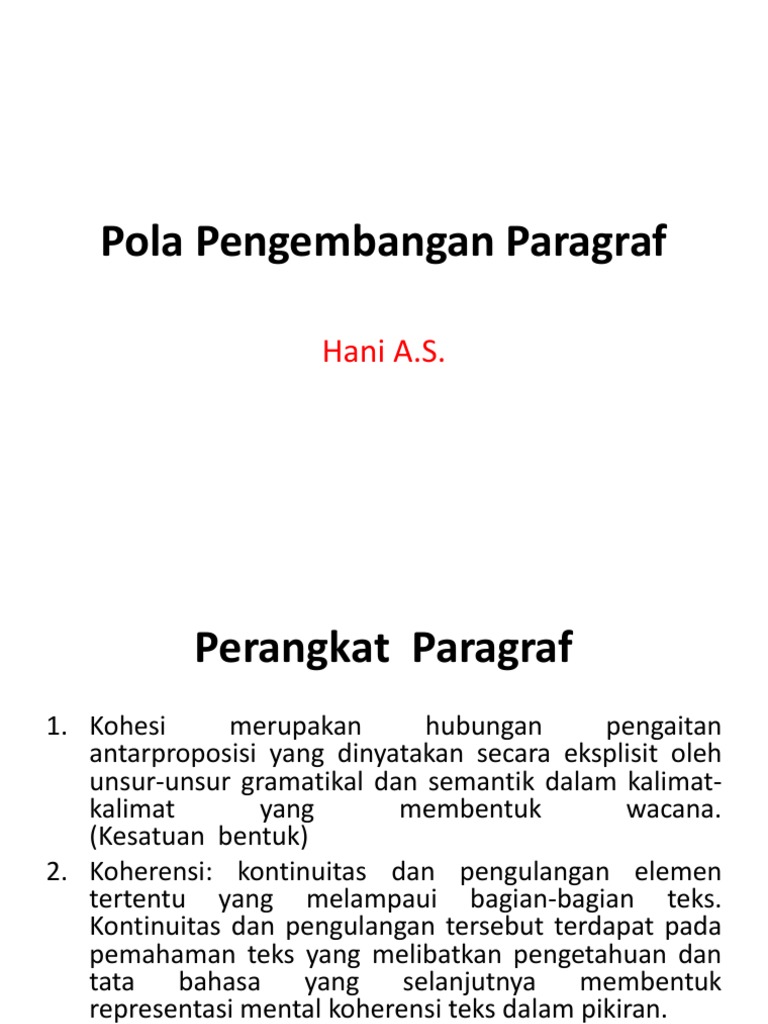 Pola Pengembangan Paragraf

Hani A.S.

Perangkat Paragraf

1. Kohesi merupakan hubungan pengaitan antarproposisi yang dinyatakan secara eksplisit oleh unsur-unsur gramatikal dan semantik dalam kalimat-kalimat yang membentuk wacana. (Kesatuan bentuk)
2. Koherensi: kontinuitas dan pengulangan elemen tertentu yang melampaui bagian-bagian teks. Kontinuitas dan pengulangan tersebut terdapat pada pemahaman teks yang melibatkan pengetahuan dan tata bahasa yang selanjutnya membentuk representasi mental koherensi teks dalam pikiran.